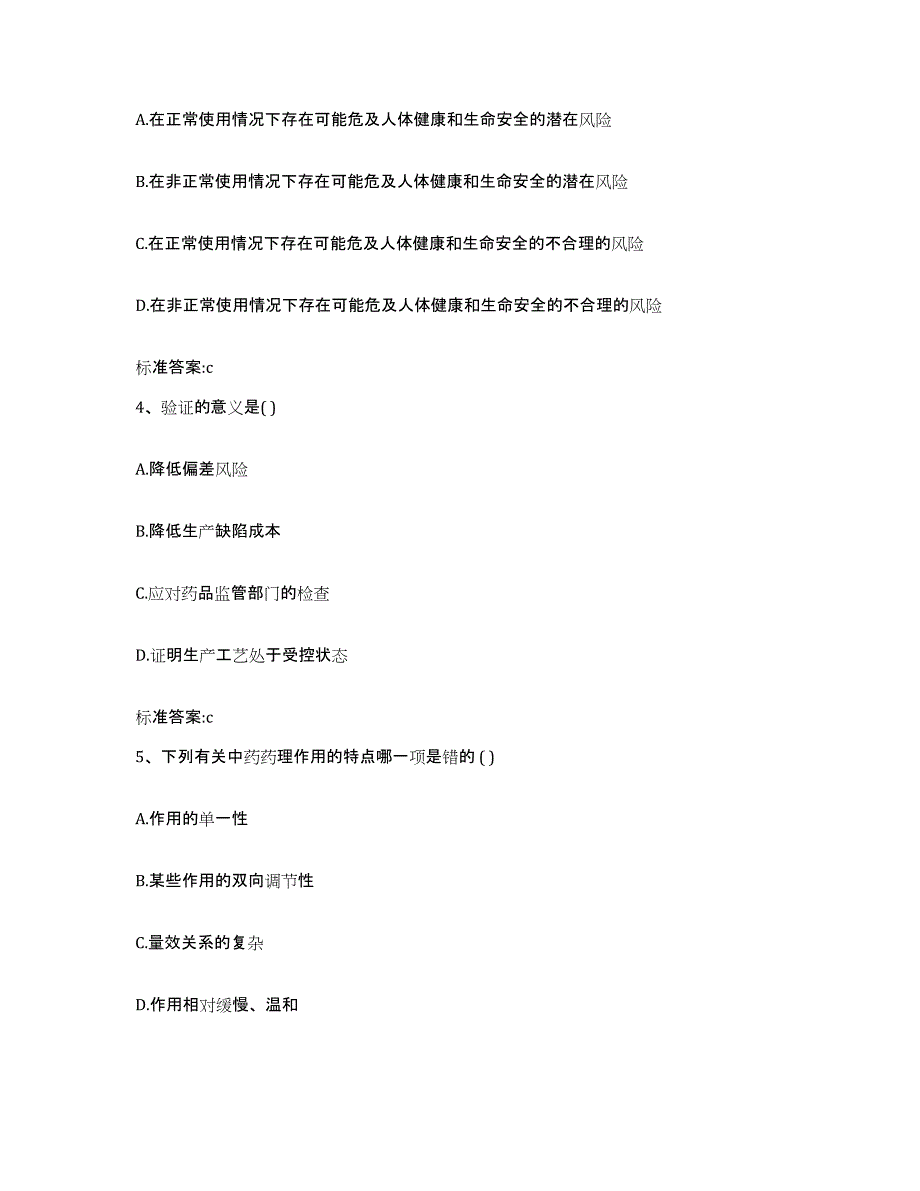 A.在正常使用情况下存在可能危及人体健康和生命安全的潜在风险

B.在非正常使用情况下存在可能危及人体健康和生命安全的潜在风险

C.在正常使用情况下存在可能危及人体健康和生命安全的不合理的风险

D.在非正常使用情况下存在可能危及人体健康和生命安全的不合理的风险

标准答案:c

4、验证的意义是( )

A.降低偏差风险

B.降低生产缺陷成本

C.应对药品监管部门的检查

D.证明生产工艺处于受控状态

标准答案:c

5、下列有关中药药理作用的特点哪一项是错的 ( )

A.作用的单一性

B.某些作用的双向调节性

C.量效关系的复杂

D.作用相对缓慢、温和